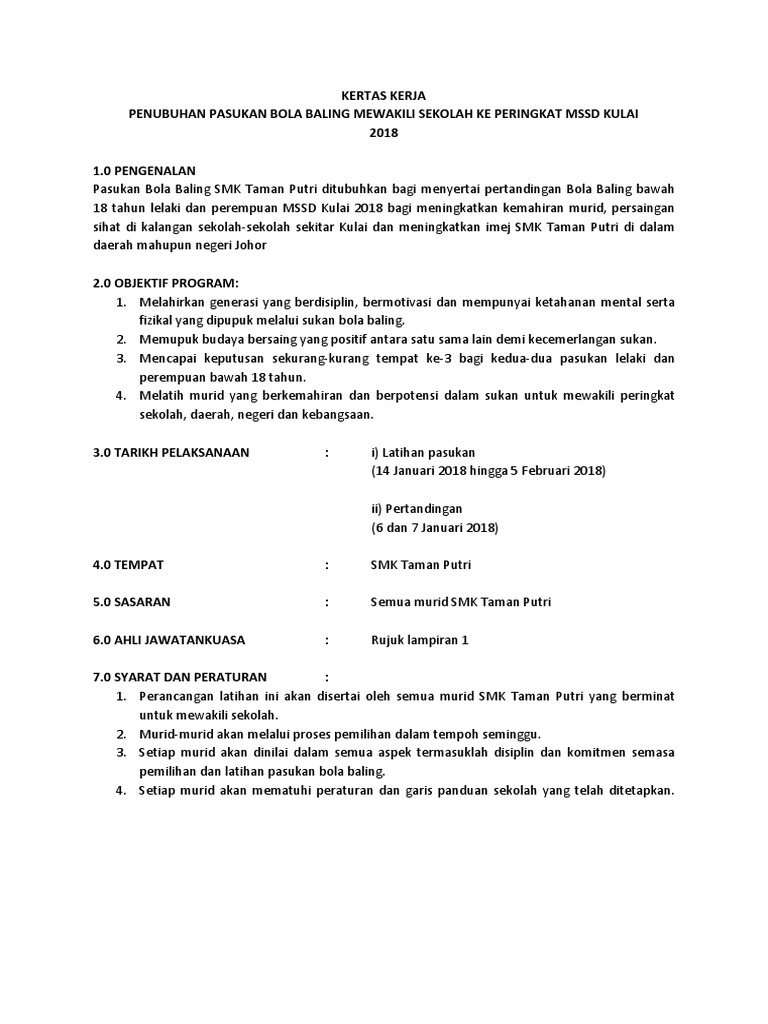 KERTAS KERJA
PENUBUHAN PASUKAN BOLA BALING MEWAKILI SEKOLAH KE PERINGKAT MSSD KULAI
2018

1.0 PENGENALAN
Pasukan Bola Baling SMK Taman Putri ditubuhkan bagi menyertai pertandingan Bola Baling bawah 18 tahun lelaki dan perempuan MSSD Kulai 2018 bagi meningkatkan kemahiran murid, persaingan sihat di kalangan sekolah-sekolah sekitar Kulai dan meningkatkan imej SMK Taman Putri di dalam daerah mahupun negeri Johor

2.0 OBJEKTIF PROGRAM:
1. Melahirkan generasi yang berdisiplin, bermotivasi dan mempunyai ketahanan mental serta fizikal yang dipupuk melalui sukan bola baling.
2. Memupuk budaya bersaing yang positif antara satu sama lain demi kecemerlangan sukan.
3. Mencapai keputusan sekurang-kurang tempat ke-3 bagi kedua-dua pasukan lelaki dan perempuan bawah 18 tahun.
4. Melatih murid yang berkemahiran dan berpotensi dalam sukan untuk mewakili peringkat sekolah, daerah, negeri dan kebangsaan.

3.0 TARIKH PELAKSANAAN : i) Latihan pasukan
(14 Januari 2018 hingga 5 Februari 2018)

ii) Pertandingan
(6 dan 7 Januari 2018)

4.0 TEMPAT : SMK Taman Putri

5.0 SASARAN : Semua murid SMK Taman Putri

6.0 AHLI JAWATANKUASA : Rujuk lampiran 1

7.0 SYARAT DAN PERATURAN :
1. Perancangan latihan ini akan disertai oleh semua murid SMK Taman Putri yang berminat untuk mewakili sekolah.
2. Murid-murid akan melalui proses pemilihan dalam tempoh seminggu.
3. Setiap murid akan dinilai dalam semua aspek termasuklah disiplin dan komitmen semasa pemilihan dan latihan pasukan bola baling.
4. Setiap murid akan mematuhi peraturan dan garis panduan sekolah yang telah ditetapkan.